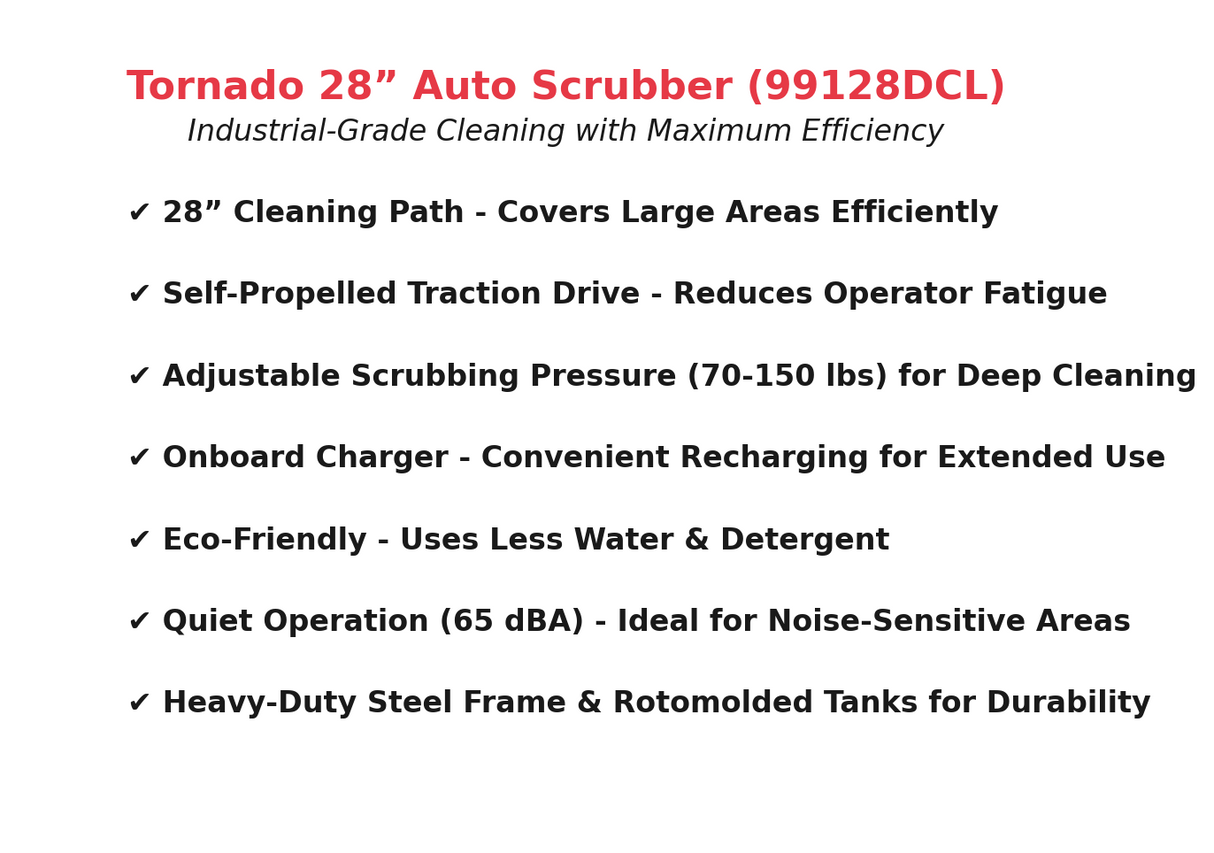 Tornado 28” Auto Scrubber (99128DCL)
Industrial-Grade Cleaning with Maximum Efficiency

✔ 28” Cleaning Path - Covers Large Areas Efficiently

✔ Self-Propelled Traction Drive - Reduces Operator Fatigue

✔ Adjustable Scrubbing Pressure (70-150 lbs) for Deep Cleaning

✔ Onboard Charger - Convenient Recharging for Extended Use

✔ Eco-Friendly - Uses Less Water & Detergent

✔ Quiet Operation (65 dBA) - Ideal for Noise-Sensitive Areas

✔ Heavy-Duty Steel Frame & Rotomolded Tanks for Durability